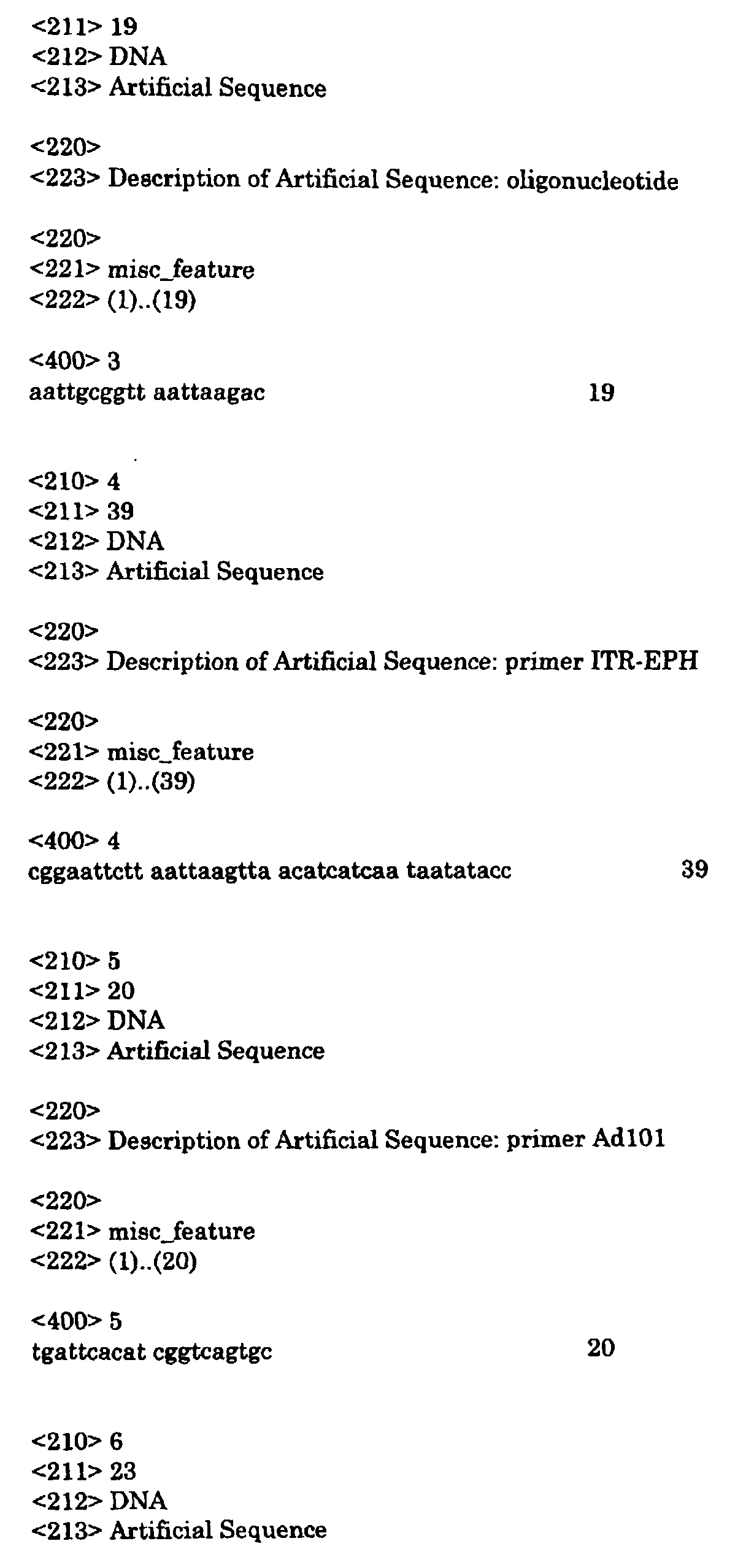 <211> 19
<212> DNA
<213> Artificial Sequence

<220>
<223> Description of Artificial Sequence: oligonucleotide

<220>
<221> misc_feature
<222> (1)..(19)

<400> 3
aattgcggtt aattaagac 19

<210> 4
<211> 39
<212> DNA
<213> Artificial Sequence

<220>
<223> Description of Artificial Sequence: primer ITR-EPH

<220>
<221> misc_feature
<222> (1)..(39)

<400> 4
cggaattctt aattaagtta acatcatcaa taatatacc 39

<210> 5
<211> 20
<212> DNA
<213> Artificial Sequence

<220>
<223> Description of Artificial Sequence: primer Ad101

<220>
<221> misc_feature
<222> (1)..(20)

<400> 5
tgattcacat cggtcagtgc 20

<210> 6
<211> 23
<212> DNA
<213> Artificial Sequence